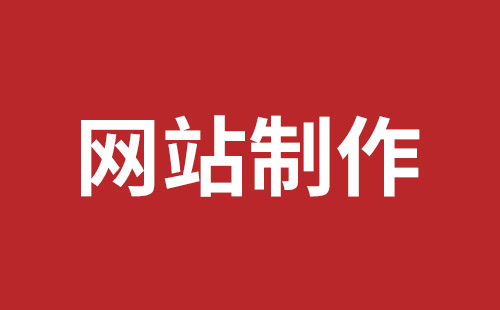 网站制作